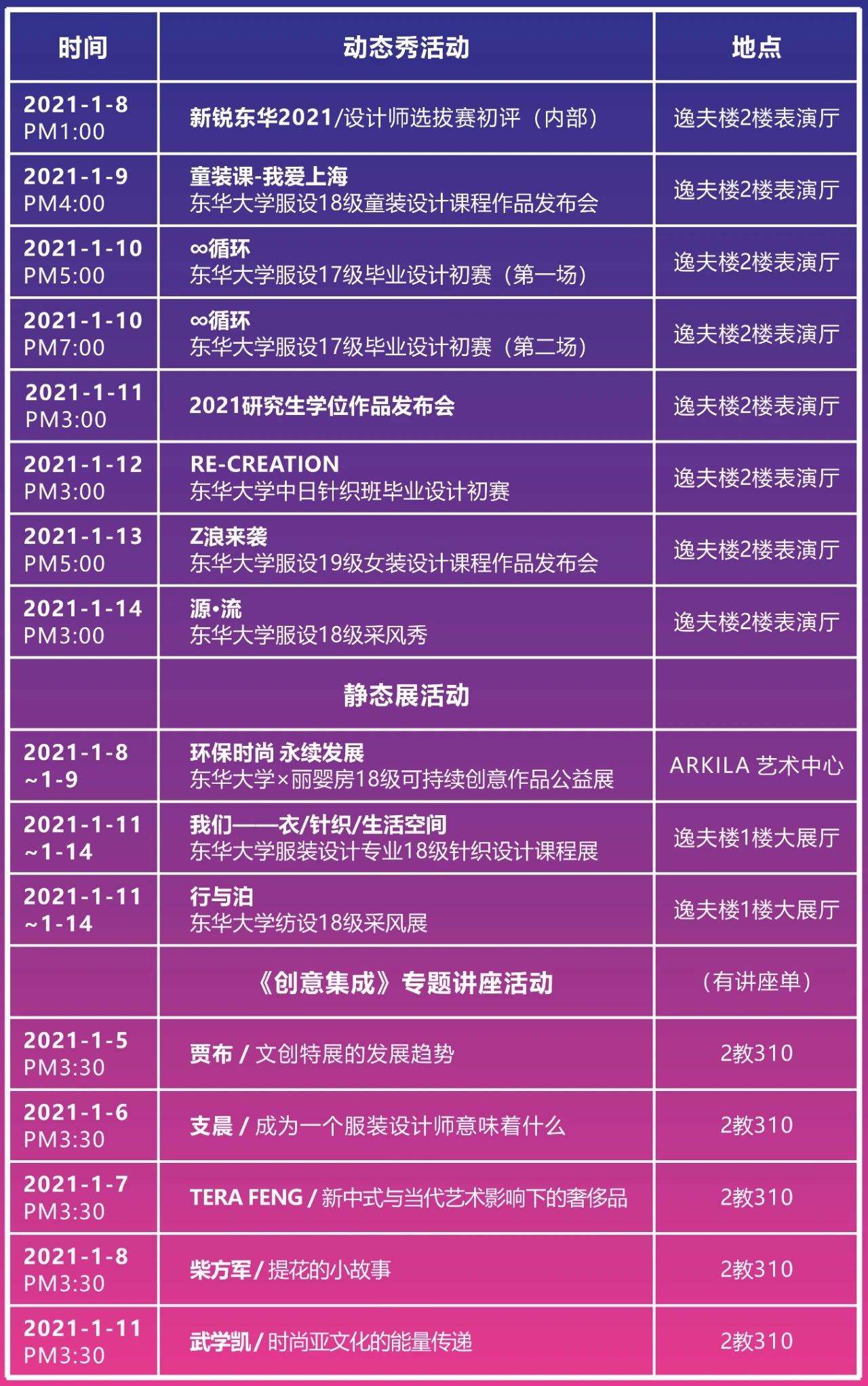 | 时间 | 动态秀活动 | 地点 |
|---|---|---|
| 2021-1-8 PM1:00 | 新锐东华2021/设计师选拔赛初评（内部） | 逸夫楼2楼表演厅 |
| 2021-1-9 PM4:00 | 童装课-我爱上海 东华大学服设18级童装设计课程作品发布会 | 逸夫楼2楼表演厅 |
| 2021-1-10 PM5:00 | ∞循环 东华大学服设17级毕业设计初赛（第一场） | 逸夫楼2楼表演厅 |
| 2021-1-10 PM7:00 | ∞循环 东华大学服设17级毕业设计初赛（第二场） | 逸夫楼2楼表演厅 |
| 2021-1-11 PM3:00 | 2021研究生学位作品发布会 | 逸夫楼2楼表演厅 |
| 2021-1-12 PM3:00 | RE-CREATION 东华大学中日针织班毕业设计初赛 | 逸夫楼2楼表演厅 |
| 2021-1-13 PM5:00 | Z浪来袭 东华大学服设19级女装设计课程作品发布会 | 逸夫楼2楼表演厅 |
| 2021-1-14 PM3:00 | 源•流 东华大学服设18级采风秀 | 逸夫楼2楼表演厅 |
| | 静态展活动 | |
| 2021-1-8 ~1-9 | 环保时尚 永续发展 东华大学×丽婴房18级可持续创意作品公益展 | ARKILA 艺术中心 |
| 2021-1-11 ~1-14 | 我们——衣/针织/生活空间 东华大学服装设计专业18级针织设计课程展 | 逸夫楼1楼大展厅 |
| 2021-1-11 ~1-14 | 行与泊 东华大学纺设18级采风展 | 逸夫楼1楼大展厅 |
| | 《创意集成》专题讲座活动 | （有讲座单） |
| 2021-1-5 PM3:30 | 贾布 / 文创特展的发展趋势 | 2教310 |
| 2021-1-6 PM3:30 | 支晨 / 成为一个服装设计师意味着什么 | 2教310 |
| 2021-1-7 PM3:30 | TERA FENG / 新中式与当代艺术影响下的奢侈品 | 2教310 |
| 2021-1-8 PM3:30 | 柴方军 / 提花的小故事 | 2教310 |
| 2021-1-11 PM3:30 | 武学凯 / 时尚亚文化的能量传递 | 2教310 |